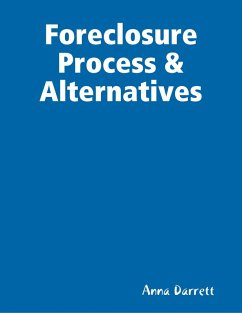 Foreclosure Process & Alternatives

Anna Darrett